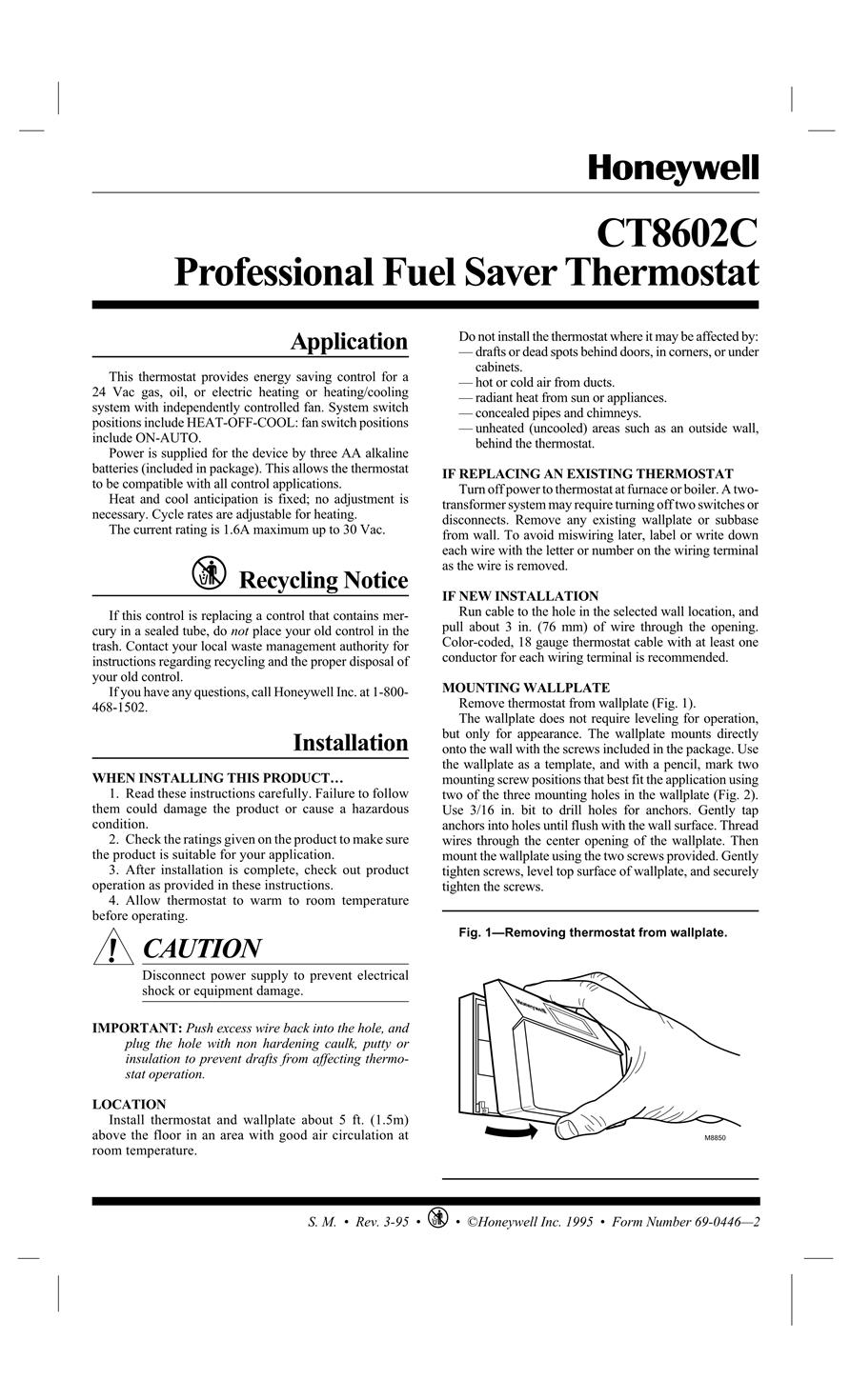 Honeywell

CT8602C
Professional Fuel Saver Thermostat

Application

This thermostat provides energy saving control for a 24 Vac gas, oil, or electric heating or heating/cooling system with independently controlled fan. System switch positions include HEAT-OFF-COOL: fan switch positions include ON-AUTO.

Power is supplied for the device by three AA alkaline batteries (included in package). This allows the thermostat to be compatible with all control applications.

Heat and cool anticipation is fixed; no adjustment is necessary. Cycle rates are adjustable for heating.

The current rating is 1.6A maximum up to 30 Vac.

Recycling Notice

If this control is replacing a control that contains mercury in a sealed tube, do not place your old control in the trash. Contact your local waste management authority for instructions regarding recycling and the proper disposal of your old control.

If you have any questions, call Honeywell Inc. at 1-800-468-1502.

Installation

WHEN INSTALLING THIS PRODUCT…

1. Read these instructions carefully. Failure to follow them could damage the product or cause a hazardous condition.

2. Check the ratings given on the product to make sure the product is suitable for your application.

3. After installation is complete, check out product operation as provided in these instructions.

4. Allow thermostat to warm to room temperature before operating.

CAUTION

Disconnect power supply to prevent electrical shock or equipment damage.

IMPORTANT: Push excess wire back into the hole, and plug the hole with non hardening caulk, putty or insulation to prevent drafts from affecting thermostat operation.

LOCATION

Install thermostat and wallplate about 5 ft. (1.5m) above the floor in an area with good air circulation at room temperature.

Do not install the thermostat where it may be affected by:
— drafts or dead spots behind doors, in corners, or under cabinets.
— hot or cold air from ducts.
— radiant heat from sun or appliances.
— concealed pipes and chimneys.
— unheated (uncooled) areas such as an outside wall, behind the thermostat.

IF REPLACING AN EXISTING THERMOSTAT

Turn off power to thermostat at furnace or boiler. A two-transformer system may require turning off two switches or disconnects. Remove any existing wallplate or subbase from wall. To avoid miswiring later, label or write down each wire with the letter or number on the wiring terminal as the wire is removed.

IF NEW INSTALLATION

Run cable to the hole in the selected wall location, and pull about 3 in. (76 mm) of wire through the opening. Color-coded, 18 gauge thermostat cable with at least one conductor for each wiring terminal is recommended.

MOUNTING WALLPLATE

Remove thermostat from wallplate (Fig. 1).

The wallplate does not require leveling for operation, but only for appearance. The wallplate mounts directly onto the wall with the screws included in the package. Use the wallplate as a template, and with a pencil, mark two mounting screw positions that best fit the application using two of the three mounting holes in the wallplate (Fig. 2). Use 3/16 in. bit to drill holes for anchors. Gently tap anchors into holes until flush with the wall surface. Thread wires through the center opening of the wallplate. Then mount the wallplate using the two screws provided. Gently tighten screws, level top surface of wallplate, and securely tighten the screws.

Fig. 1—Removing thermostat from wallplate.

Honeywell

M8850

S. M. • Rev. 3-95 • • ©Honeywell Inc. 1995 • Form Number 69-0446—2